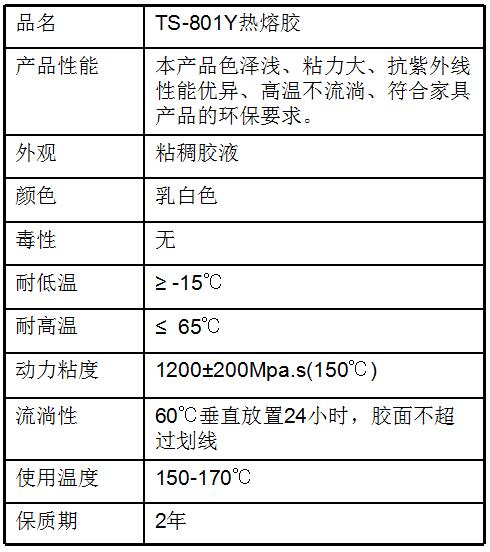 | 品名 | TS-801Y热熔胶 |
|---|---|
| 产品性能 | 本产品色泽浅、粘力大、抗紫外线性能优异、高温不流淌、符合家具产品的环保要求。 |
| 外观 | 粘稠胶液 |
| 颜色 | 乳白色 |
| 毒性 | 无 |
| 耐低温 | ≥ -15℃ |
| 耐高温 | ≤ 65℃ |
| 动力粘度 | 1200±200Mpa.s(150℃) |
| 流淌性 | 60℃垂直放置24小时，胶面不超过划线 |
| 使用温度 | 150-170℃ |
| 保质期 | 2年 |